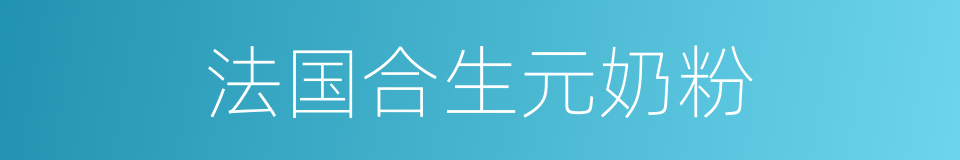 法国合生元奶粉